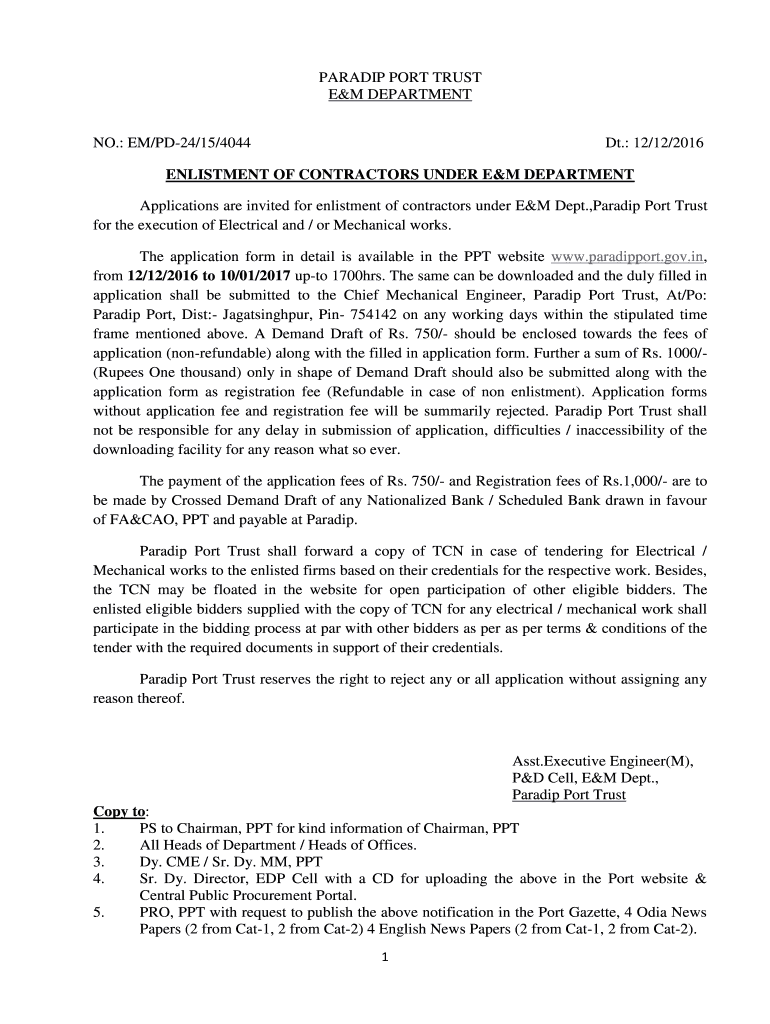 PARADIP PORT TRUST
E&M DEPARTMENT

NO.: EM/PD-24/15/4044 Dt.: 12/12/2016

ENLISTMENT OF CONTRACTORS UNDER E&M DEPARTMENT

Applications are invited for enlistment of contractors under E&M Dept.,Paradip Port Trust for the execution of Electrical and / or Mechanical works.

The application form in detail is available in the PPT website www.paradipport.gov.in, from 12/12/2016 to 10/01/2017 up-to 1700hrs. The same can be downloaded and the duly filled in application shall be submitted to the Chief Mechanical Engineer, Paradip Port Trust, At/Po: Paradip Port, Dist:- Jagatsinghpur, Pin- 754142 on any working days within the stipulated time frame mentioned above. A Demand Draft of Rs. 750/- should be enclosed towards the fees of application (non-refundable) along with the filled in application form. Further a sum of Rs. 1000/- (Rupees One thousand) only in shape of Demand Draft should also be submitted along with the application form as registration fee (Refundable in case of non enlistment). Application forms without application fee and registration fee will be summarily rejected. Paradip Port Trust shall not be responsible for any delay in submission of application, difficulties / inaccessibility of the downloading facility for any reason what so ever.

The payment of the application fees of Rs. 750/- and Registration fees of Rs.1,000/- are to be made by Crossed Demand Draft of any Nationalized Bank / Scheduled Bank drawn in favour of FA&CAO, PPT and payable at Paradip.

Paradip Port Trust shall forward a copy of TCN in case of tendering for Electrical / Mechanical works to the enlisted firms based on their credentials for the respective work. Besides, the TCN may be floated in the website for open participation of other eligible bidders. The enlisted eligible bidders supplied with the copy of TCN for any electrical / mechanical work shall participate in the bidding process at par with other bidders as per as per terms & conditions of the tender with the required documents in support of their credentials.

Paradip Port Trust reserves the right to reject any or all application without assigning any reason thereof.

Asst.Executive Engineer(M),
P&D Cell, E&M Dept.,
Paradip Port Trust

Copy to:
1. PS to Chairman, PPT for kind information of Chairman, PPT
2. All Heads of Department / Heads of Offices.
3. Dy. CME / Sr. Dy. MM, PPT
4. Sr. Dy. Director, EDP Cell with a CD for uploading the above in the Port website & Central Public Procurement Portal.
5. PRO, PPT with request to publish the above notification in the Port Gazette, 4 Odia News Papers (2 from Cat-1, 2 from Cat-2) 4 English News Papers (2 from Cat-1, 2 from Cat-2).

1